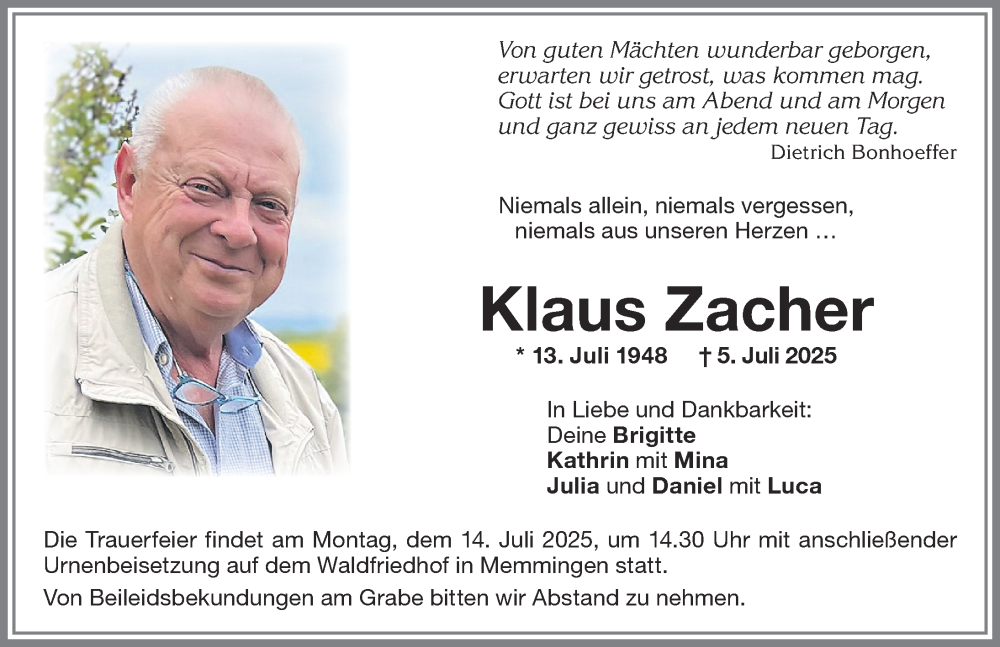 Von guten Mächten wunderbar geborgen,
erwarten wir getrost, was kommen mag.
Gott ist bei uns am Abend und am Morgen
und ganz gewiss an jedem neuen Tag.
Dietrich Bonhoeffer

Niemals allein, niemals vergessen,
niemals aus unseren Herzen …

Klaus Zacher

* 13. Juli 1948 † 5. Juli 2025

In Liebe und Dankbarkeit:
Deine Brigitte
Kathrin mit Mina
Julia und Daniel mit Luca

Die Trauerfeier findet am Montag, dem 14. Juli 2025, um 14.30 Uhr mit anschließender Urnenbeisetzung auf dem Waldfriedhof in Memmingen statt.

Von Beileidsbekundungen am Grabe bitten wir Abstand zu nehmen.